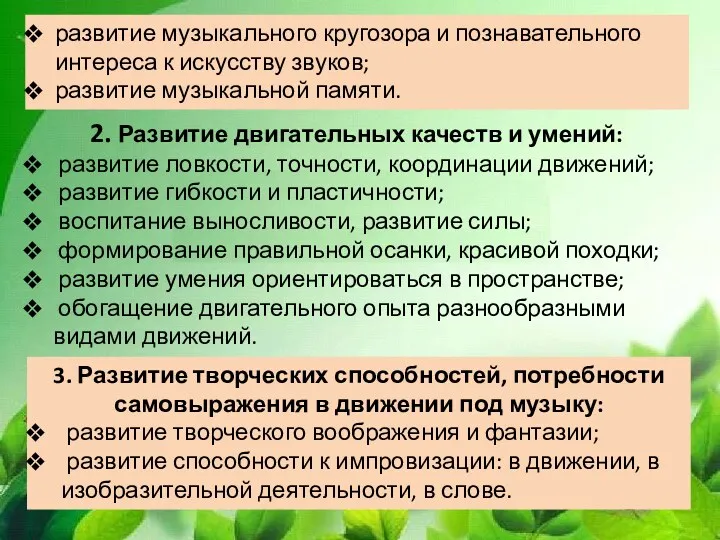 ❖ развитие музыкального кругозора и познавательного интереса к искусству звуков;
❖ развитие музыкальной памяти.

2. Развитие двигательных качеств и умений:
❖ развитие ловкости, точности, координации движений;
❖ развитие гибкости и пластичности;
❖ воспитание выносливости, развитие силы;
❖ формирование правильной осанки, красивой походки;
❖ развитие умения ориентироваться в пространстве;
❖ обогащение двигательного опыта разнообразными видами движений.

3. Развитие творческих способностей, потребности самовыражения в движении под музыку:
❖ развитие творческого воображения и фантазии;
❖ развитие способности к импровизации: в движении, в изобразительной деятельности, в слове.